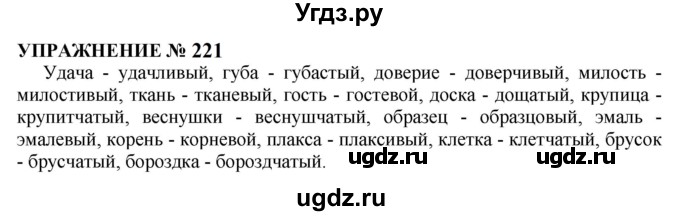 Угдз.ру

УПРАЖНЕНИЕ № 221

Удача - удачливый, губа - губастый, доверие - доверчивый, милость - милостивый, ткань - тканевый, гость - гостевой, доска - дощатый, крупица - крупитчатый, веснушки - веснушчатый, образец - образцовый, эмаль - эмалевый, корень - корневой, плакса - плаксивый, клетка - клетчатый, брусок - брусчатый, бороздка - бороздчатый.

ugdz.ru ugdz.ru

ugdz.ru